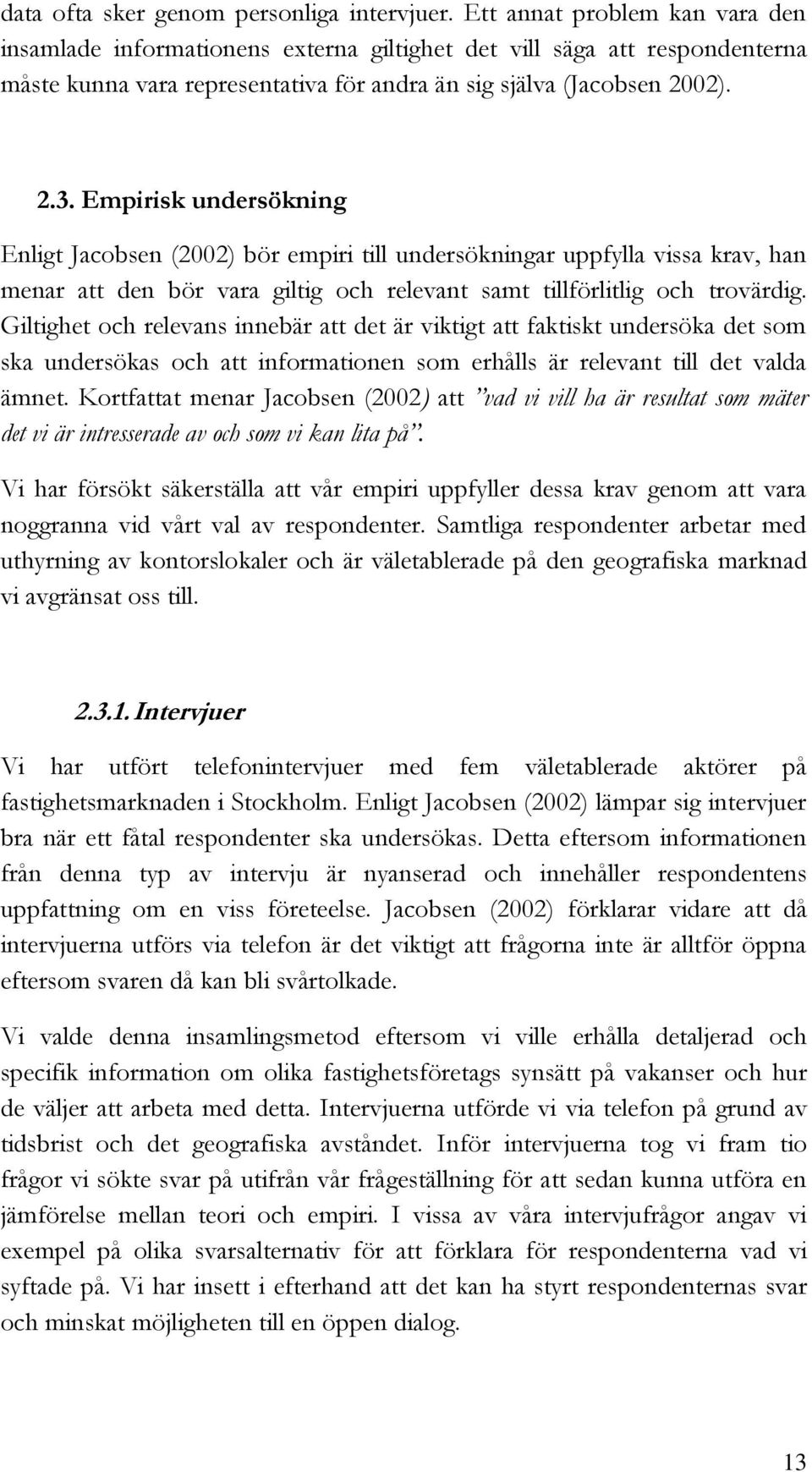 data ofta sker genom personliga intervjuer. Ett annat problem kan vara den insamlade informationens externa giltighet det vill säga att respondenterna måste kunna vara representativa för andra än sig själva (Jacobsen 2002).

2.3. Empirisk undersökning

Enligt Jacobsen (2002) bör empiri till undersökningar uppfylla vissa krav, han menar att den bör vara giltig och relevant samt tillförlitlig och trovärdig. Giltighet och relevans innebär att det är viktigt att faktiskt undersöka det som ska undersökas och att informationen som erhålls är relevant till det valda ämnet. Kortfattat menar Jacobsen (2002) att ”vad vi vill ha är resultat som mäter det vi är intresserade av och som vi kan lita på”.

Vi har försökt säkerställa att vår empiri uppfyller dessa krav genom att vara noggranna vid vårt val av respondenter. Samtliga respondenter arbetar med uthyrning av kontorslokaler och är väletablerade på den geografiska marknad vi avgränsat oss till.

2.3.1. Intervjuer

Vi har utfört telefonintervjuer med fem väletablerade aktörer på fastighetsmarknaden i Stockholm. Enligt Jacobsen (2002) lämpar sig intervjuer bra när ett fåtal respondenter ska undersökas. Detta eftersom informationen från denna typ av intervju är nyanserad och innehåller respondentens uppfattning om en viss företeelse. Jacobsen (2002) förklarar vidare att då intervjuerna utförs via telefon är det viktigt att frågorna inte är alltför öppna eftersom svaren då kan bli svårtolkade.

Vi valde denna insamlingsmetod eftersom vi ville erhålla detaljerad och specifik information om olika fastighetsföretags synsätt på vakanser och hur de väljer att arbeta med detta. Intervjuerna utförde vi via telefon på grund av tidsbrist och det geografiska avståndet. Inför intervjuerna tog vi fram tio frågor vi sökte svar på utifrån vår frågeställning för att sedan kunna utföra en jämförelse mellan teori och empiri. I vissa av våra intervjufrågor angav vi exempel på olika svarsalternativ för att förklara för respondenterna vad vi syftade på. Vi har insett i efterhand att det kan ha styrt respondenternas svar och minskat möjligheten till en öppen dialog.

13